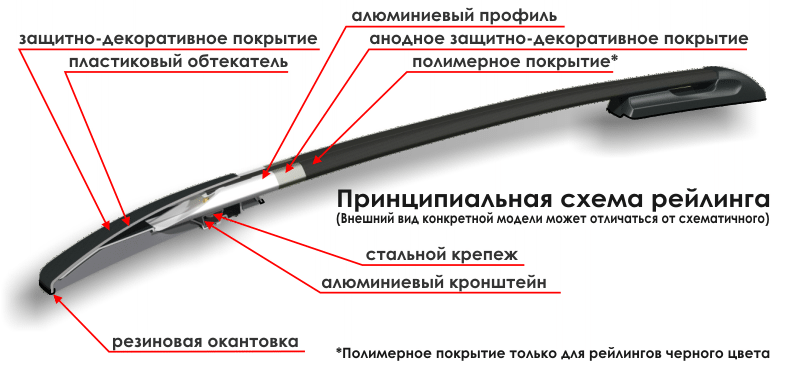 алюминиевый профиль
защитно-декоративное покрытие
анодное защитно-декоративное покрытие
пластиковый обтекатель
полимерное покрытие*

Принципиальная схема рейлинга
(Внешний вид конкретной модели может отличаться от схематичного)

стальной крепеж
алюминиевый кронштейн

резиновая окантовка

*Полимерное покрытие только для рейлингов черного цвета